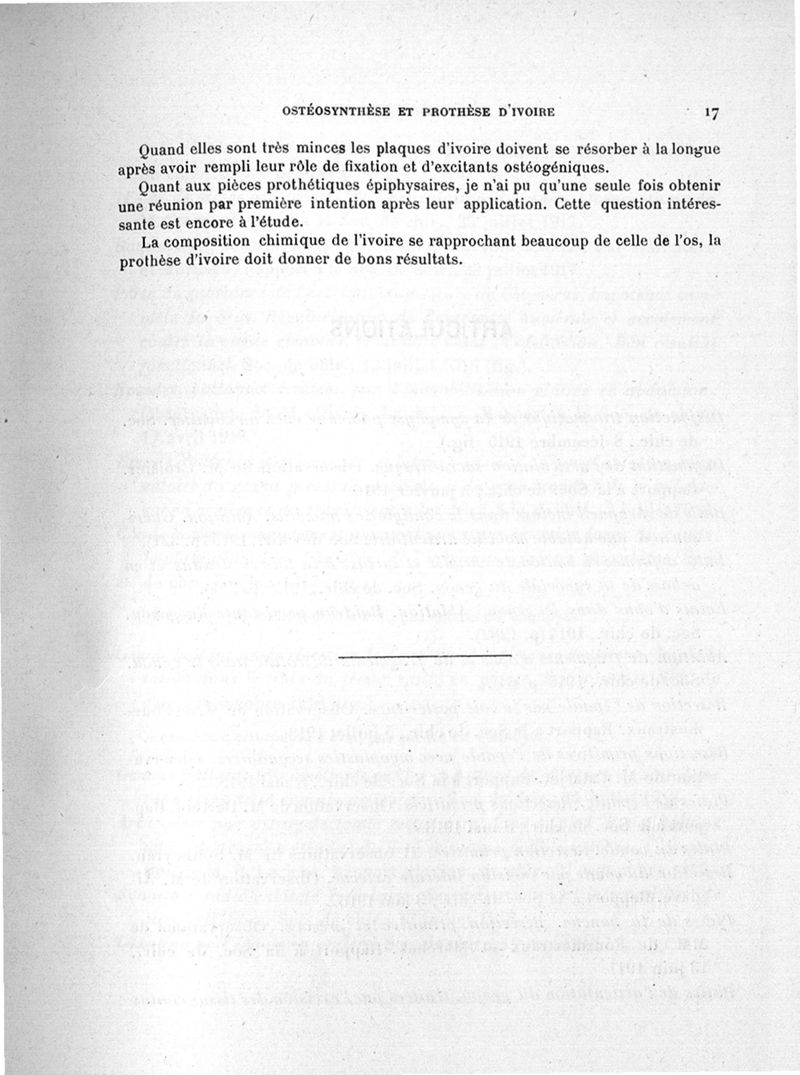 OSTÉOSYNTHÈSE ET PROTHÈSE D'IVOIRE 17

Quand elles sont très minces les plaques d'ivoire doivent se résorber à la longue après avoir rempli leur rôle de fixation et d'excitants ostéogéniques.

Quant aux pièces prothétiques épiphysaires, je n'ai pu qu'une seule fois obtenir une réunion par première intention après leur application. Cette question intéressante est encore à l'étude.

La composition chimique de l'ivoire se rapprochant beaucoup de celle de l'os, la prothèse d'ivoire doit donner de bons résultats.